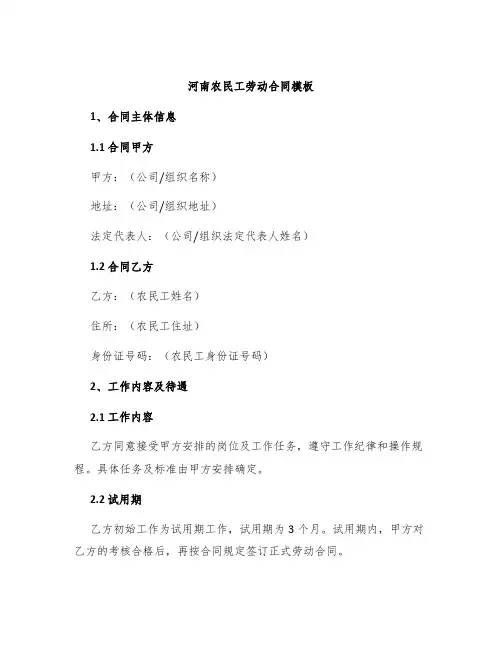 河南农民工劳动合同模板

1、合同主体信息

1.1 合同甲方

甲方：（公司/组织名称）

地址：（公司/组织地址）

法定代表人：（公司/组织法定代表人姓名）

1.2 合同乙方

乙方：（农民工姓名）

住所：（农民工住址）

身份证号码：（农民工身份证号码）

2、工作内容及待遇

2.1 工作内容

乙方同意接受甲方安排的岗位及工作任务，遵守工作纪律和操作规程。具体任务及标准由甲方安排确定。

2.2 试用期

乙方初始工作为试用期工作，试用期为 3 个月。试用期内，甲方对乙方的考核合格后，再按合同规定签订正式劳动合同。